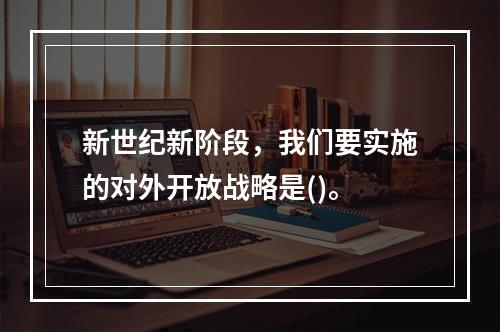 新世纪新阶段，我们要实施的对外开放战略是()。